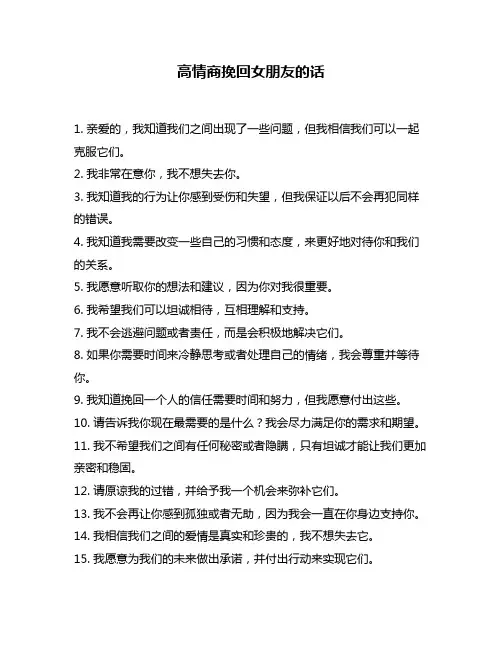 高情商挽回女朋友的话

1. 亲爱的，我知道我们之间出现了一些问题，但我相信我们可以一起克服它们。
2. 我非常在意你，我不想失去你。
3. 我知道我的行为让你感到受伤和失望，但我保证以后不会再犯同样的错误。
4. 我知道我需要改变一些自己的习惯和态度，来更好地对待你和我们的关系。
5. 我愿意听取你的想法和建议，因为你对我很重要。
6. 我希望我们可以坦诚相待，互相理解和支持。
7. 我不会逃避问题或者责任，而是会积极地解决它们。
8. 如果你需要时间来冷静思考或者处理自己的情绪，我会尊重并等待你。
9. 我知道挽回一个人的信任需要时间和努力，但我愿意付出这些。
10. 请告诉我你现在最需要的是什么？我会尽力满足你的需求和期望。
11. 我不希望我们之间有任何秘密或者隐瞒，只有坦诚才能让我们更加亲密和稳固。
12. 请原谅我的过错，并给予我一个机会来弥补它们。
13. 我不会再让你感到孤独或者无助，因为我会一直在你身边支持你。
14. 我相信我们之间的爱情是真实和珍贵的，我不想失去它。
15. 我愿意为我们的未来做出承诺，并付出行动来实现它们。